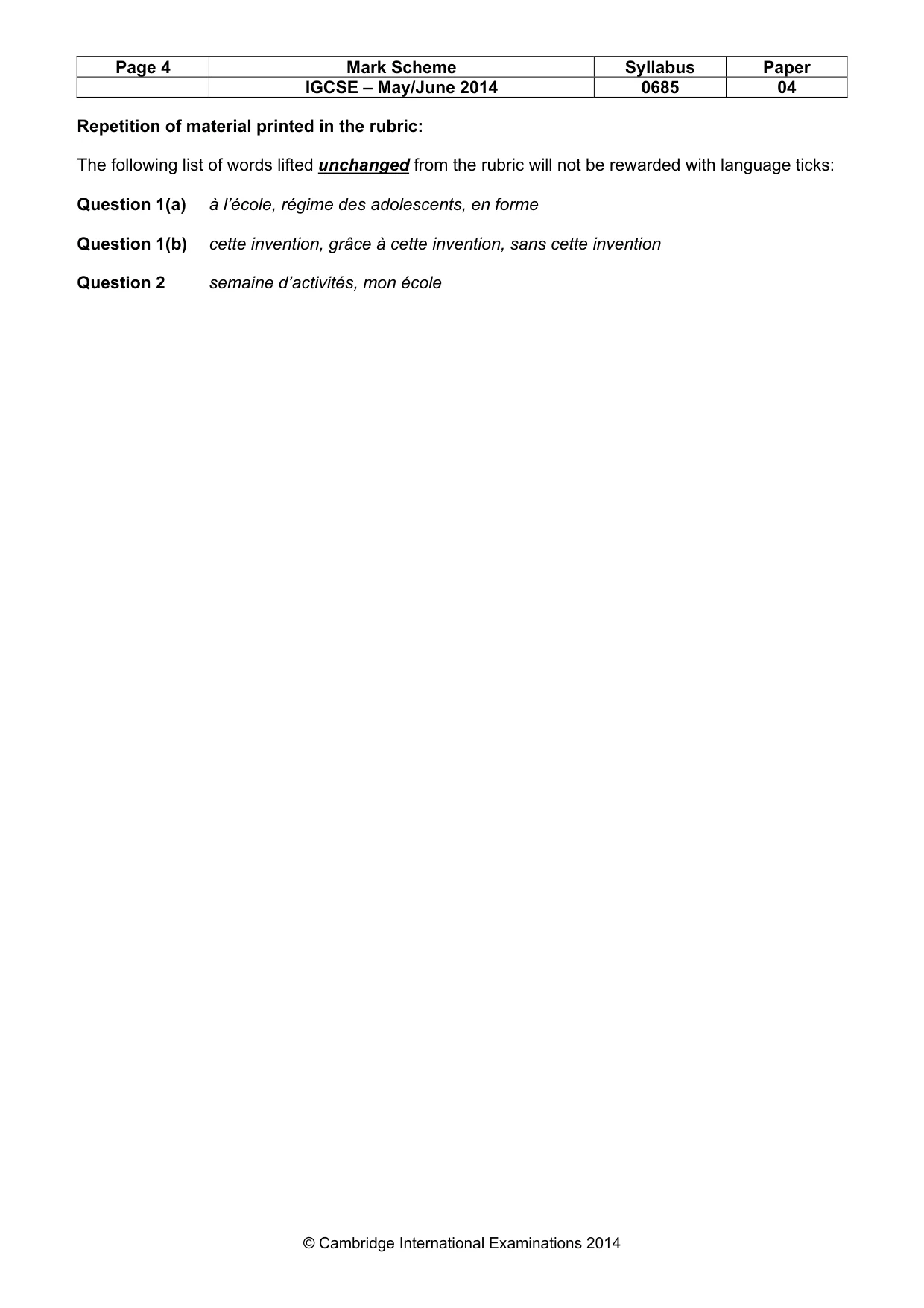 | Page 4 | Mark Scheme | Syllabus | Paper |
|---|---|---|---|
| | IGCSE – May/June 2014 | 0685 | 04 |

Repetition of material printed in the rubric:

The following list of words lifted unchanged from the rubric will not be rewarded with language ticks:

Question 1(a) à l'école, régime des adolescents, en forme

Question 1(b) cette invention, grâce à cette invention, sans cette invention

Question 2 semaine d'activités, mon école

© Cambridge International Examinations 2014